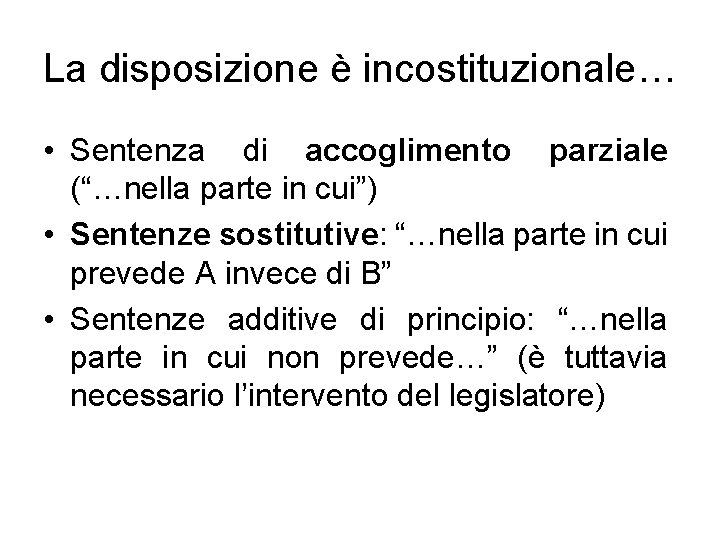 La disposizione è incostituzionale…

• Sentenza di accoglimento parziale ("…nella parte in cui")
• Sentenze sostitutive: "…nella parte in cui prevede A invece di B"
• Sentenze additive di principio: "…nella parte in cui non prevede…" (è tuttavia necessario l'intervento del legislatore)